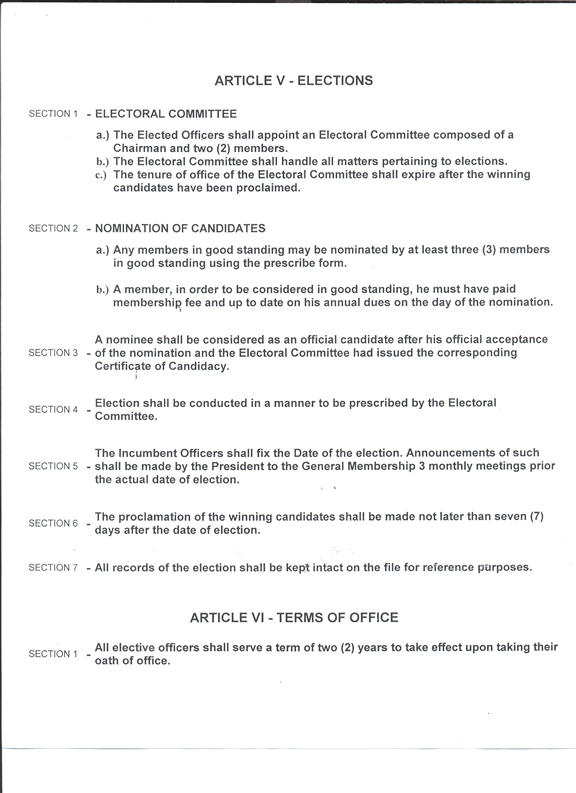 ARTICLE V - ELECTIONS

SECTION 1 - ELECTORAL COMMITTEE

a.) The Elected Officers shall appoint an Electoral Committee composed of a Chairman and two (2) members.
b.) The Electoral Committee shall handle all matters pertaining to elections.
c.) The tenure of office of the Electoral Committee shall expire after the winning candidates have been proclaimed.

SECTION 2 - NOMINATION OF CANDIDATES

a.) Any members in good standing may be nominated by at least three (3) members in good standing using the prescribe form.

b.) A member, in order to be considered in good standing, he must have paid membership fee and up to date on his annual dues on the day of the nomination.

SECTION 3 - A nominee shall be considered as an official candidate after his official acceptance of the nomination and the Electoral Committee had issued the corresponding Certificate of Candidacy.

SECTION 4 - Election shall be conducted in a manner to be prescribed by the Electoral Committee.

SECTION 5 - The Incumbent Officers shall fix the Date of the election. Announcements of such shall be made by the President to the General Membership 3 monthly meetings prior the actual date of election.

SECTION 6 - The proclamation of the winning candidates shall be made not later than seven (7) days after the date of election.

SECTION 7 - All records of the election shall be kept intact on the file for reference purposes.

ARTICLE VI - TERMS OF OFFICE

SECTION 1 - All elective officers shall serve a term of two (2) years to take effect upon taking their oath of office.